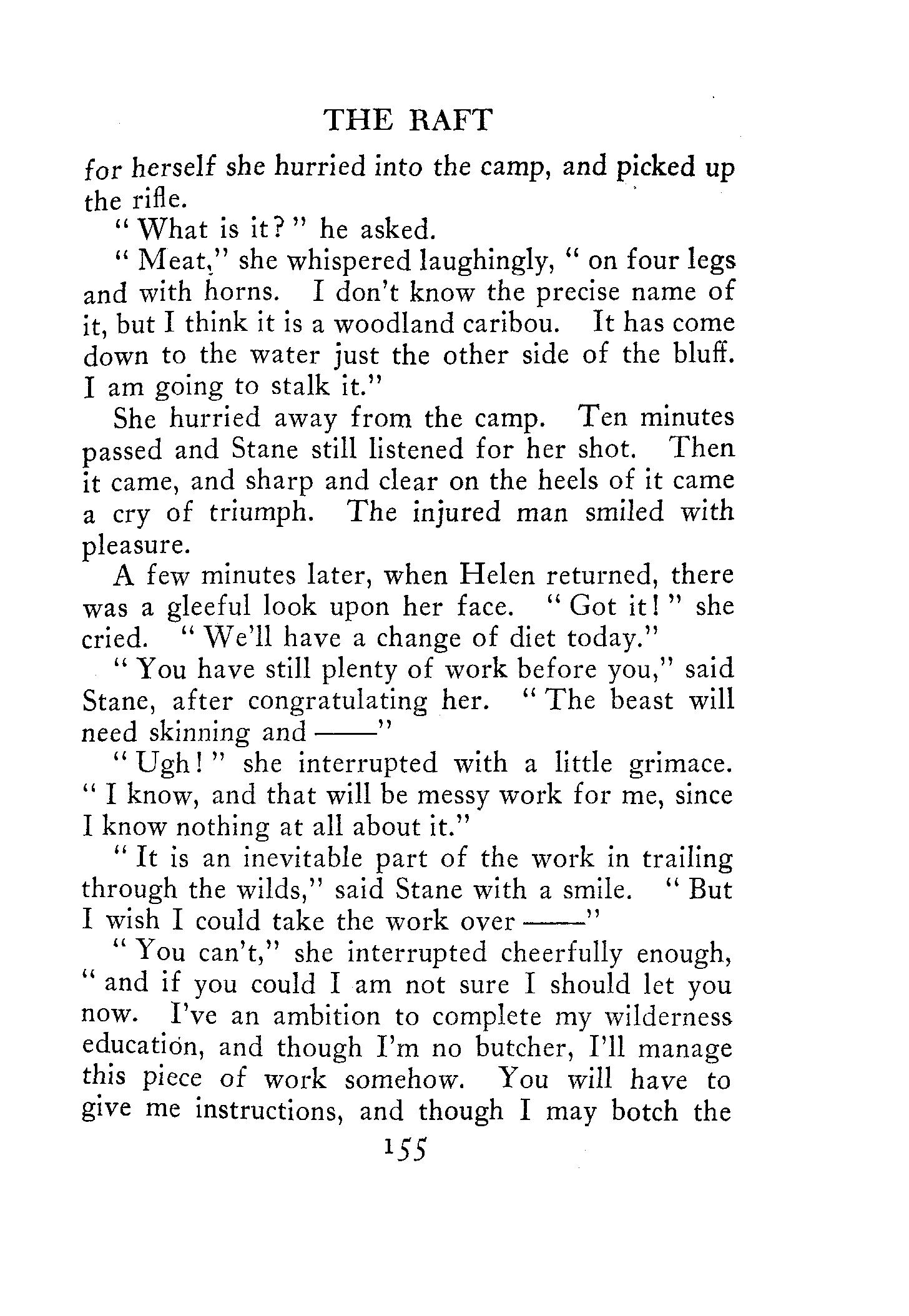 THE RAFT

for herself she hurried into the camp, and picked up the rifle.

"What is it?" he asked.

"Meat," she whispered laughingly, "on four legs and with horns. I don't know the precise name of it, but I think it is a woodland caribou. It has come down to the water just the other side of the bluff. I am going to stalk it."

She hurried away from the camp. Ten minutes passed and Stane still listened for her shot. Then it came, and sharp and clear on the heels of it came a cry of triumph. The injured man smiled with pleasure.

A few minutes later, when Helen returned, there was a gleeful look upon her face. "Got it!" she cried. "We'll have a change of diet today."

"You have still plenty of work before you," said Stane, after congratulating her. "The beast will need skinning and ——"

"Ugh!" she interrupted with a little grimace. "I know, and that will be messy work for me, since I know nothing at all about it."

"It is an inevitable part of the work in trailing through the wilds," said Stane with a smile. "But I wish I could take the work over ——"

"You can't," she interrupted cheerfully enough, "and if you could I am not sure I should let you now. I've an ambition to complete my wilderness education, and though I'm no butcher, I'll manage this piece of work somehow. You will have to give me instructions, and though I may botch the

155